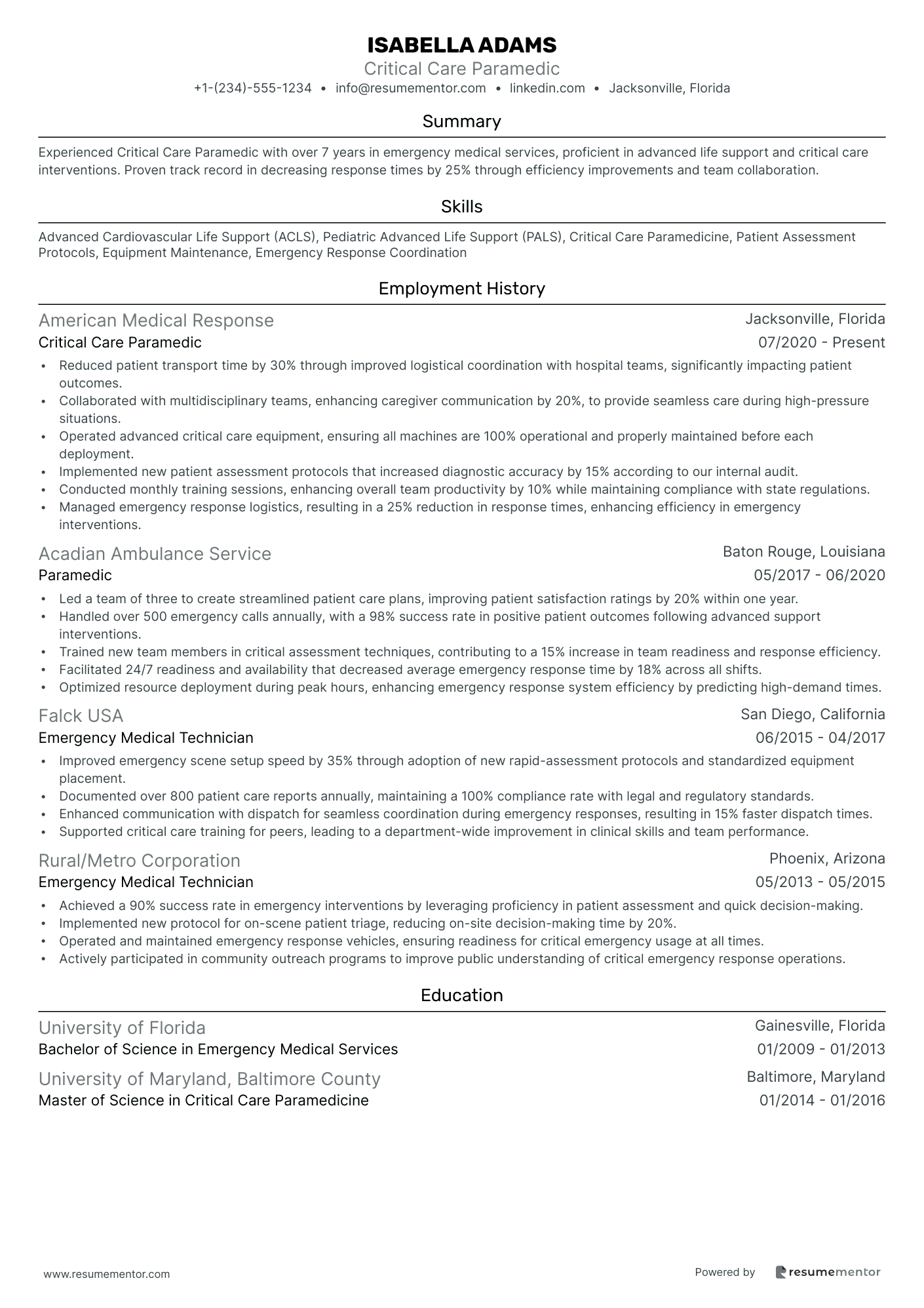 ISABELLA ADAMS
Critical Care Paramedic
+1-(234)-555-1234 • info@resumementor.com • linkedin.com • Jacksonville, Florida

Summary

Experienced Critical Care Paramedic with over 7 years in emergency medical services, proficient in advanced life support and critical care interventions. Proven track record in decreasing response times by 25% through efficiency improvements and team collaboration.

Skills

Advanced Cardiovascular Life Support (ACLS), Pediatric Advanced Life Support (PALS), Critical Care Paramedicine, Patient Assessment Protocols, Equipment Maintenance, Emergency Response Coordination

Employment History

American Medical Response
Jacksonville, Florida
Critical Care Paramedic
07/2020 - Present

• Reduced patient transport time by 30% through improved logistical coordination with hospital teams, significantly impacting patient outcomes.
• Collaborated with multidisciplinary teams, enhancing caregiver communication by 20%, to provide seamless care during high-pressure situations.
• Operated advanced critical care equipment, ensuring all machines are 100% operational and properly maintained before each deployment.
• Implemented new patient assessment protocols that increased diagnostic accuracy by 15% according to our internal audit.
• Conducted monthly training sessions, enhancing overall team productivity by 10% while maintaining compliance with state regulations.
• Managed emergency response logistics, resulting in a 25% reduction in response times, enhancing efficiency in emergency interventions.

Acadian Ambulance Service
Baton Rouge, Louisiana
Paramedic
05/2017 - 06/2020

• Led a team of three to create streamlined patient care plans, improving patient satisfaction ratings by 20% within one year.
• Handled over 500 emergency calls annually, with a 98% success rate in positive patient outcomes following advanced support interventions.
• Trained new team members in critical assessment techniques, contributing to a 15% increase in team readiness and response efficiency.
• Facilitated 24/7 readiness and availability that decreased average emergency response time by 18% across all shifts.
• Optimized resource deployment during peak hours, enhancing emergency response system efficiency by predicting high-demand times.

Falck USA
San Diego, California
Emergency Medical Technician
06/2015 - 04/2017

• Improved emergency scene setup speed by 35% through adoption of new rapid-assessment protocols and standardized equipment placement.
• Documented over 800 patient care reports annually, maintaining a 100% compliance rate with legal and regulatory standards.
• Enhanced communication with dispatch for seamless coordination during emergency responses, resulting in 15% faster dispatch times.
• Supported critical care training for peers, leading to a department-wide improvement in clinical skills and team performance.

Rural/Metro Corporation
Phoenix, Arizona
Emergency Medical Technician
05/2013 - 05/2015

• Achieved a 90% success rate in emergency interventions by leveraging proficiency in patient assessment and quick decision-making.
• Implemented new protocol for on-scene patient triage, reducing on-site decision-making time by 20%.
• Operated and maintained emergency response vehicles, ensuring readiness for critical emergency usage at all times.
• Actively participated in community outreach programs to improve public understanding of critical emergency response operations.

Education

University of Florida
Gainesville, Florida
Bachelor of Science in Emergency Medical Services
01/2009 - 01/2013

University of Maryland, Baltimore County
Baltimore, Maryland
Master of Science in Critical Care Paramedicine
01/2014 - 01/2016

www.resumementor.com
Powered by resumementor